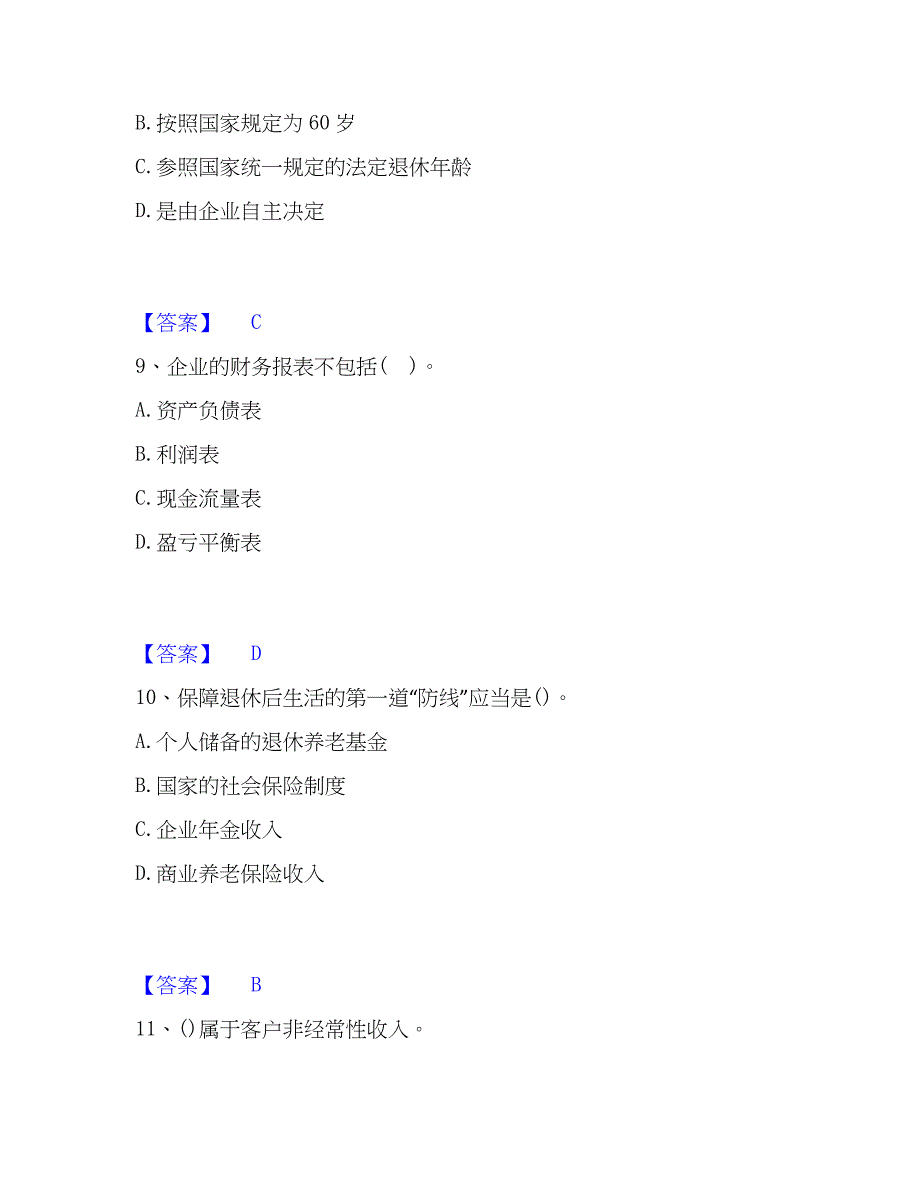 B. 按照国家规定为 60 岁

C. 参照国家统一规定的法定退休年龄

D. 是由企业自主决定

【答案】 C

9、企业的财务报表不包括（ ）。

A. 资产负债表

B. 利润表

C. 现金流量表

D. 盈亏平衡表

【答案】 D

10、保障退休后生活的第一道“防线”应当是()。

A. 个人储备的退休养老基金

B. 国家的社会保险制度

C. 企业年金收入

D. 商业养老保险收入

【答案】 B

11、()属于客户非经常性收入。